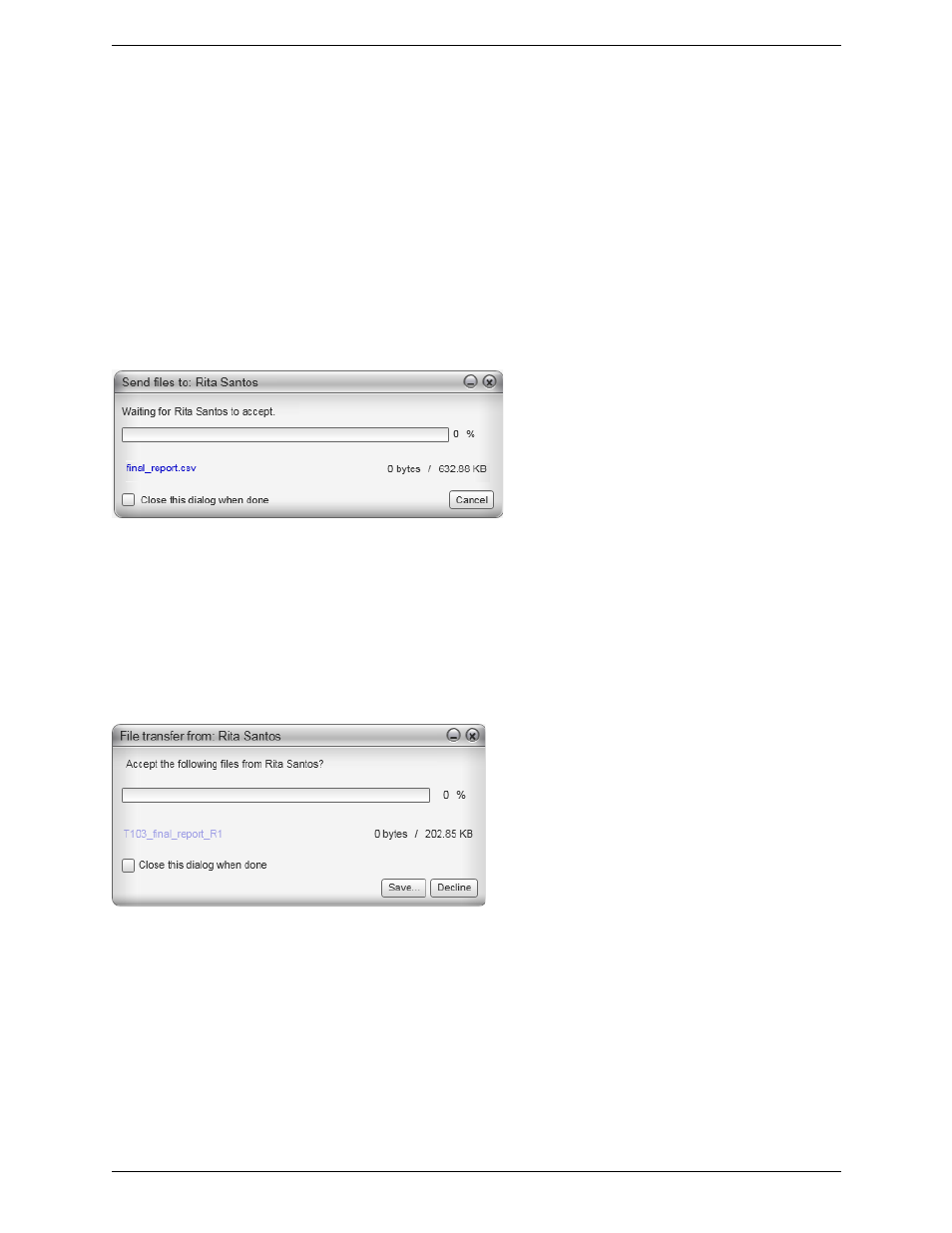 Send files to: Rita Santos

Waiting for Rita Santos to accept.

0 %

final_report.csv

0 bytes / 632.88 KB

Close this dialog when done

Cancel

File transfer from: Rita Santos

Accept the following files from Rita Santos?

0 %

T103_final_report_R1

0 bytes / 202.85 KB

Close this dialog when done

Save...

Decline